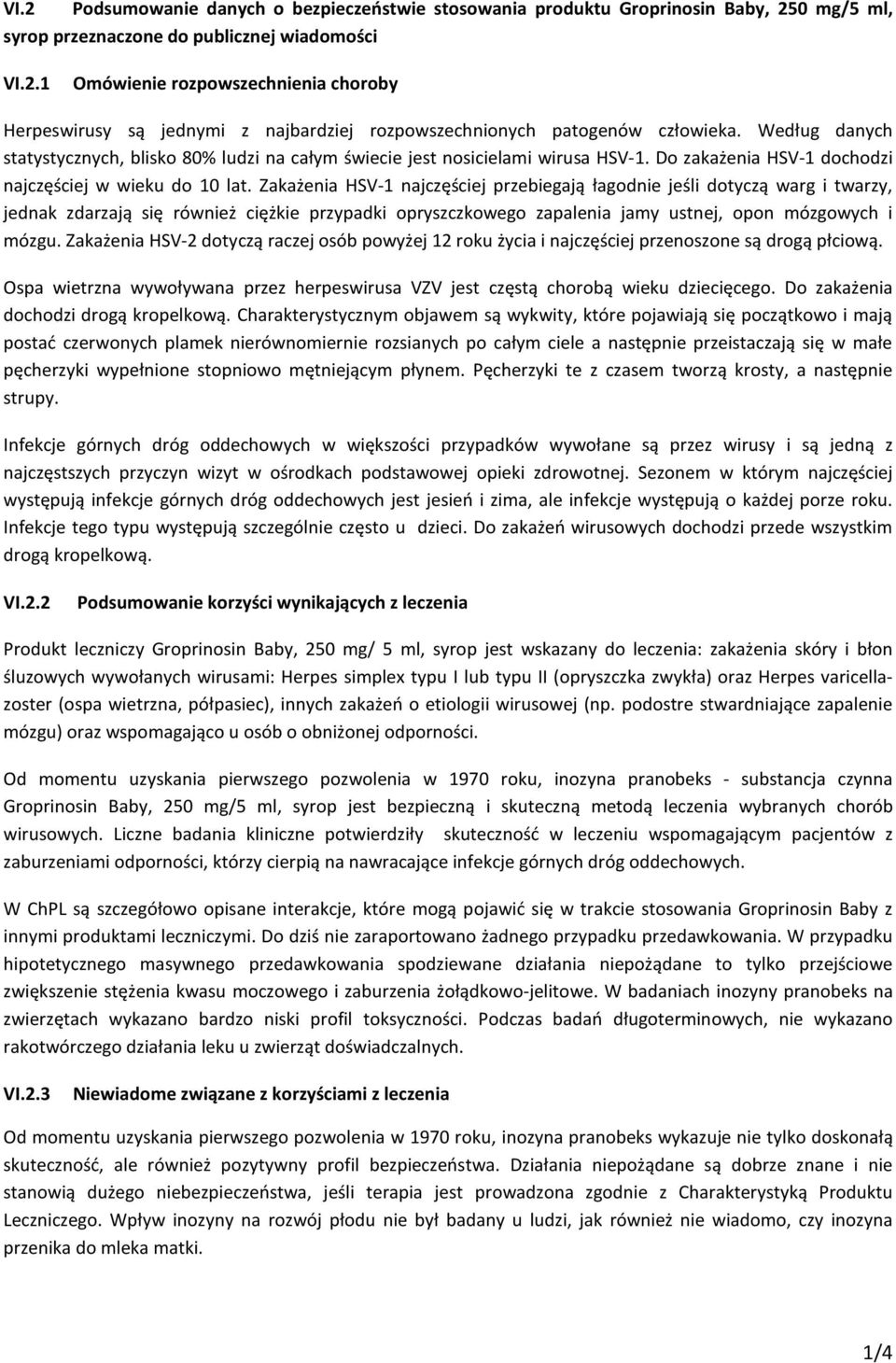 VI.2 Podsumowanie danych o bezpieczeństwie stosowania produktu Groprinosin Baby, 250 mg/5 ml, syrop przeznaczone do publicznej wiadomości

VI.2.1 Omówienie rozpowszechnienia choroby

Herpeswirusy są jednymi z najbardziej rozpowszechnionych patogenów człowieka. Według danych statystycznych, blisko 80% ludzi na całym świecie jest nosicielami wirusa HSV-1. Do zakażenia HSV-1 dochodzi najczęściej w wieku do 10 lat. Zakażenia HSV-1 najczęściej przebiegają łagodnie jeśli dotyczą warg i twarzy, jednak zdarzają się również ciężkie przypadki opryszczkowego zapalenia jamy ustnej, opon mózgowych i mózgu. Zakażenia HSV-2 dotyczą raczej osób powyżej 12 roku życia i najczęściej przenoszone są drogą płciową.

Ospa wietrzna wywoływana przez herpeswirusa VZV jest częstą chorobą wieku dziecięcego. Do zakażenia dochodzi drogą kropelkową. Charakterystycznym objawem są wykwity, które pojawiają się początkowo i mają postać czerwonych plamek nierównomiernie rozsianych po całym ciele a następnie przeistaczają się w małe pęcherzyki wypełnione stopniowo mętniejącym płynem. Pęcherzyki te z czasem tworzą krosty, a następnie strupy.

Infekcje górnych dróg oddechowych w większości przypadków wywołane są przez wirusy i są jedną z najczęstszych przyczyn wizyt w ośrodkach podstawowej opieki zdrowotnej. Sezonem w którym najczęściej występują infekcje górnych dróg oddechowych jest jesień i zima, ale infekcje występują o każdej porze roku. Infekcje tego typu występują szczególnie często u dzieci. Do zakażeń wirusowych dochodzi przede wszystkim drogą kropelkową.

VI.2.2 Podsumowanie korzyści wynikających z leczenia

Produkt leczniczy Groprinosin Baby, 250 mg/ 5 ml, syrop jest wskazany do leczenia: zakażenia skóry i błon śluzowych wywołanych wirusami: Herpes simplex typu I lub typu II (opryszczka zwykła) oraz Herpes varicella-zoster (ospa wietrzna, półpasiec), innych zakażeń o etiologii wirusowej (np. podostre stwardniające zapalenie mózgu) oraz wspomagająco u osób o obniżonej odporności.

Od momentu uzyskania pierwszego pozwolenia w 1970 roku, inozyna pranobeks - substancja czynna Groprinosin Baby, 250 mg/5 ml, syrop jest bezpieczną i skuteczną metodą leczenia wybranych chorób wirusowych. Liczne badania kliniczne potwierdziły skuteczność w leczeniu wspomagającym pacjentów z zaburzeniami odporności, którzy cierpią na nawracające infekcje górnych dróg oddechowych.

W ChPL są szczegółowo opisane interakcje, które mogą pojawić się w trakcie stosowania Groprinosin Baby z innymi produktami leczniczymi. Do dziś nie zaraportowano żadnego przypadku przedawkowania. W przypadku hipotetycznego masywnego przedawkowania spodziewane działania niepożądane to tylko przejściowe zwiększenie stężenia kwasu moczowego i zaburzenia żołądkowo-jelitowe. W badaniach inozyny pranobeks na zwierzętach wykazano bardzo niski profil toksyczności. Podczas badań długoterminowych, nie wykazano rakotwórczego działania leku u zwierząt doświadczalnych.

VI.2.3 Niewiadome związane z korzyściami z leczenia

Od momentu uzyskania pierwszego pozwolenia w 1970 roku, inozyna pranobeks wykazuje nie tylko doskonałą skuteczność, ale również pozytywny profil bezpieczeństwa. Działania niepożądane są dobrze znane i nie stanowią dużego niebezpieczeństwa, jeśli terapia jest prowadzona zgodnie z Charakterystyką Produktu Leczniczego. Wpływ inozyny na rozwój płodu nie był badany u ludzi, jak również nie wiadomo, czy inozyna przenika do mleka matki.

1/4